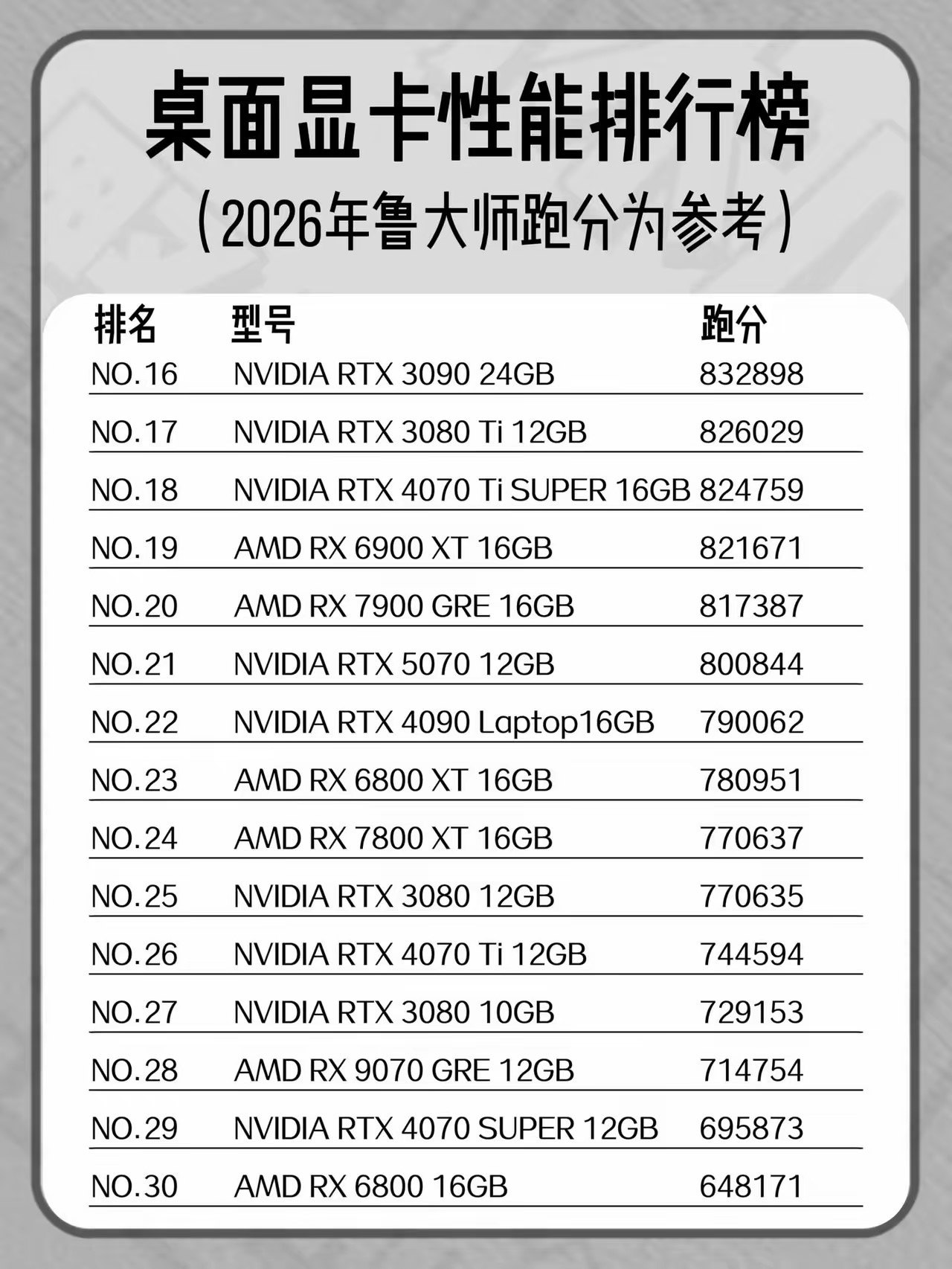 桌面显卡性能排行榜

（2026年鲁大师跑分为参考）

| 排名 | 型号 | 跑分 |
|---|---|---|
| NO.16 | NVIDIA RTX 3090 24GB | 832898 |
| NO.17 | NVIDIA RTX 3080 Ti 12GB | 826029 |
| NO.18 | NVIDIA RTX 4070 Ti SUPER 16GB | 824759 |
| NO.19 | AMD RX 6900 XT 16GB | 821671 |
| NO.20 | AMD RX 7900 GRE 16GB | 817387 |
| NO.21 | NVIDIA RTX 5070 12GB | 800844 |
| NO.22 | NVIDIA RTX 4090 Laptop16GB | 790062 |
| NO.23 | AMD RX 6800 XT 16GB | 780951 |
| NO.24 | AMD RX 7800 XT 16GB | 770637 |
| NO.25 | NVIDIA RTX 3080 12GB | 770635 |
| NO.26 | NVIDIA RTX 4070 Ti 12GB | 744594 |
| NO.27 | NVIDIA RTX 3080 10GB | 729153 |
| NO.28 | AMD RX 9070 GRE 12GB | 714754 |
| NO.29 | NVIDIA RTX 4070 SUPER 12GB | 695873 |
| NO.30 | AMD RX 6800 16GB | 648171 |